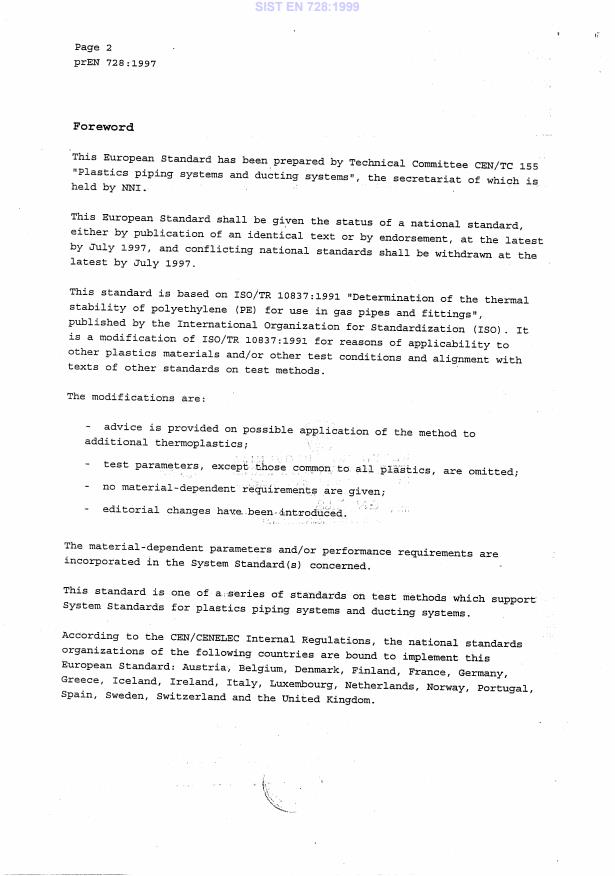 SIST EN 728:1999

Page 2
prEN 728:1997

Foreword

This European Standard has been prepared by Technical Committee CEN/TC 155 "Plastics piping systems and ducting systems", the secretariat of which is held by NNI.

This European Standard shall be given the status of a national standard, either by publication of an identical text or by endorsement, at the latest by July 1997, and conflicting national standards shall be withdrawn at the latest by July 1997.

This standard is based on ISO/TR 10837:1991 "Determination of the thermal stability of polyethylene (PE) for use in gas pipes and fittings", published by the International Organization for Standardization (ISO). It is a modification of ISO/TR 10837:1991 for reasons of applicability to other plastics materials and/or other test conditions and alignment with texts of other standards on test methods.

The modifications are:

- advice is provided on possible application of the method to additional thermoplastics;

- test parameters, except those common to all plastics, are omitted;

- no material-dependent requirements are given;

- editorial changes have been introduced.

The material-dependent parameters and/or performance requirements are incorporated in the System Standard(s) concerned.

This standard is one of a series of standards on test methods which support System Standards for plastics piping systems and ducting systems.

According to the CEN/CENELEC Internal Regulations, the national standards organizations of the following countries are bound to implement this European Standard: Austria, Belgium, Denmark, Finland, France, Germany, Greece, Iceland, Ireland, Italy, Luxembourg, Netherlands, Norway, Portugal, Spain, Sweden, Switzerland and the United Kingdom.